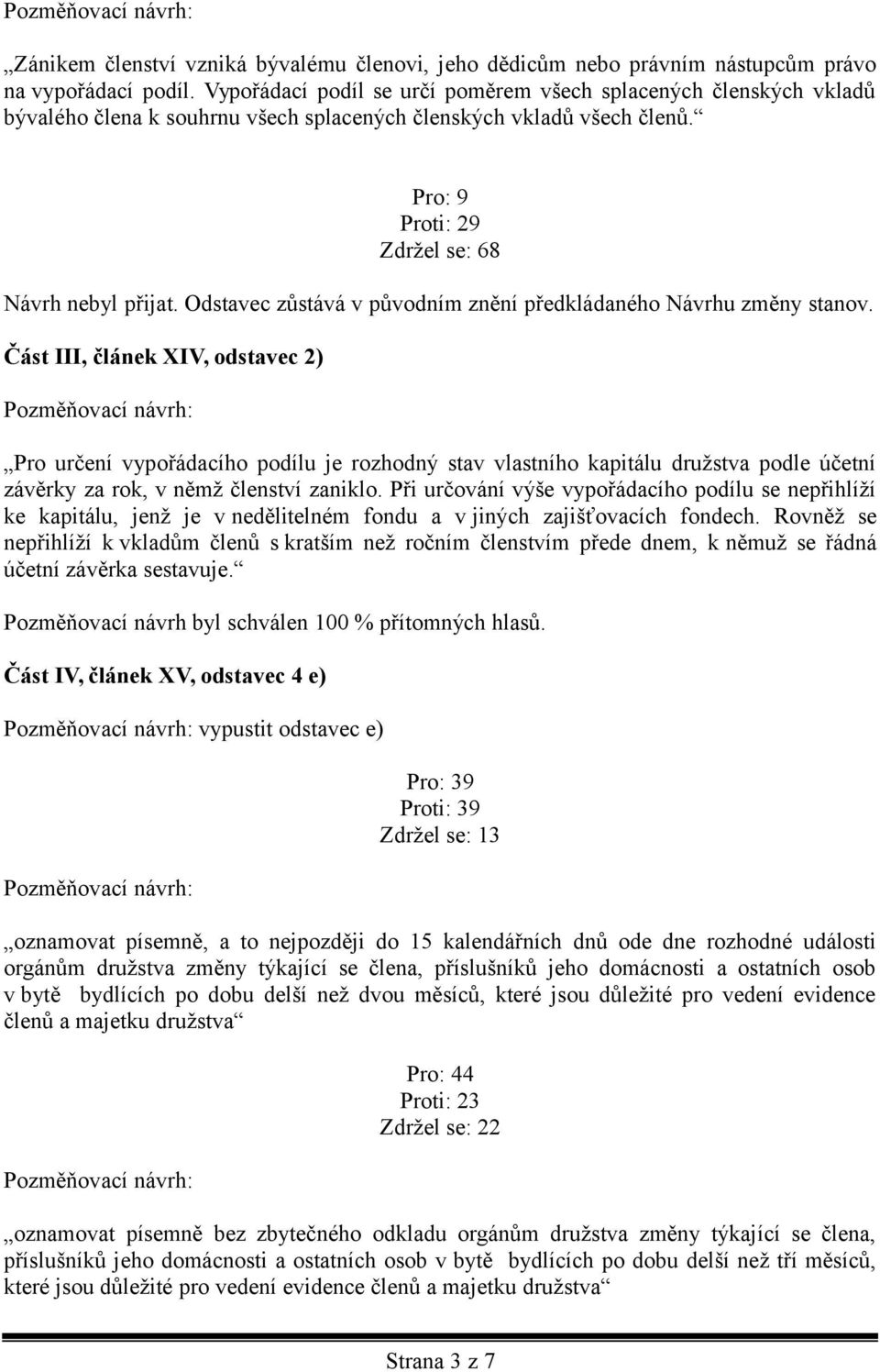 Pozměňovací návrh:

„Zánikem členství vzniká bývalému členovi, jeho dědicům nebo právním nástupcům právo na vypořádací podíl. Vypořádací podíl se určí poměrem všech splacených členských vkladů bývalého člena k souhrnu všech splacených členských vkladů všech členů.“

Pro: 9
Proti: 29
Zdržel se: 68

Návrh nebyl přijat. Odstavec zůstává v původním znění předkládaného Návrhu změny stanov.

Část III, článek XIV, odstavec 2)

Pozměňovací návrh:

„Pro určení vypořádacího podílu je rozhodný stav vlastního kapitálu družstva podle účetní závěrky za rok, v němž členství zaniklo. Při určování výše vypořádacího podílu se nepřihlíží ke kapitálu, jenž je v nedělitelném fondu a v jiných zajišťovacích fondech. Rovněž se nepřihlíží k vkladům členů s kratším než ročním členstvím přede dnem, k němuž se řádná účetní závěrka sestavuje.“

Pozměňovací návrh byl schválen 100 % přítomných hlasů.

Část IV, článek XV, odstavec 4 e)

Pozměňovací návrh: vypustit odstavec e)

Pro: 39
Proti: 39
Zdržel se: 13

Pozměňovací návrh:

„oznamovat písemně, a to nejpozději do 15 kalendářních dnů ode dne rozhodné události orgánům družstva změny týkající se člena, příslušníků jeho domácnosti a ostatních osob v bytě bydlících po dobu delší než dvou měsíců, které jsou důležité pro vedení evidence členů a majetku družstva“

Pro: 44
Proti: 23
Zdržel se: 22

Pozměňovací návrh:

„oznamovat písemně bez zbytečného odkladu orgánům družstva změny týkající se člena, příslušníků jeho domácnosti a ostatních osob v bytě bydlících po dobu delší než tří měsíců, které jsou důležité pro vedení evidence členů a majetku družstva“

Strana 3 z 7